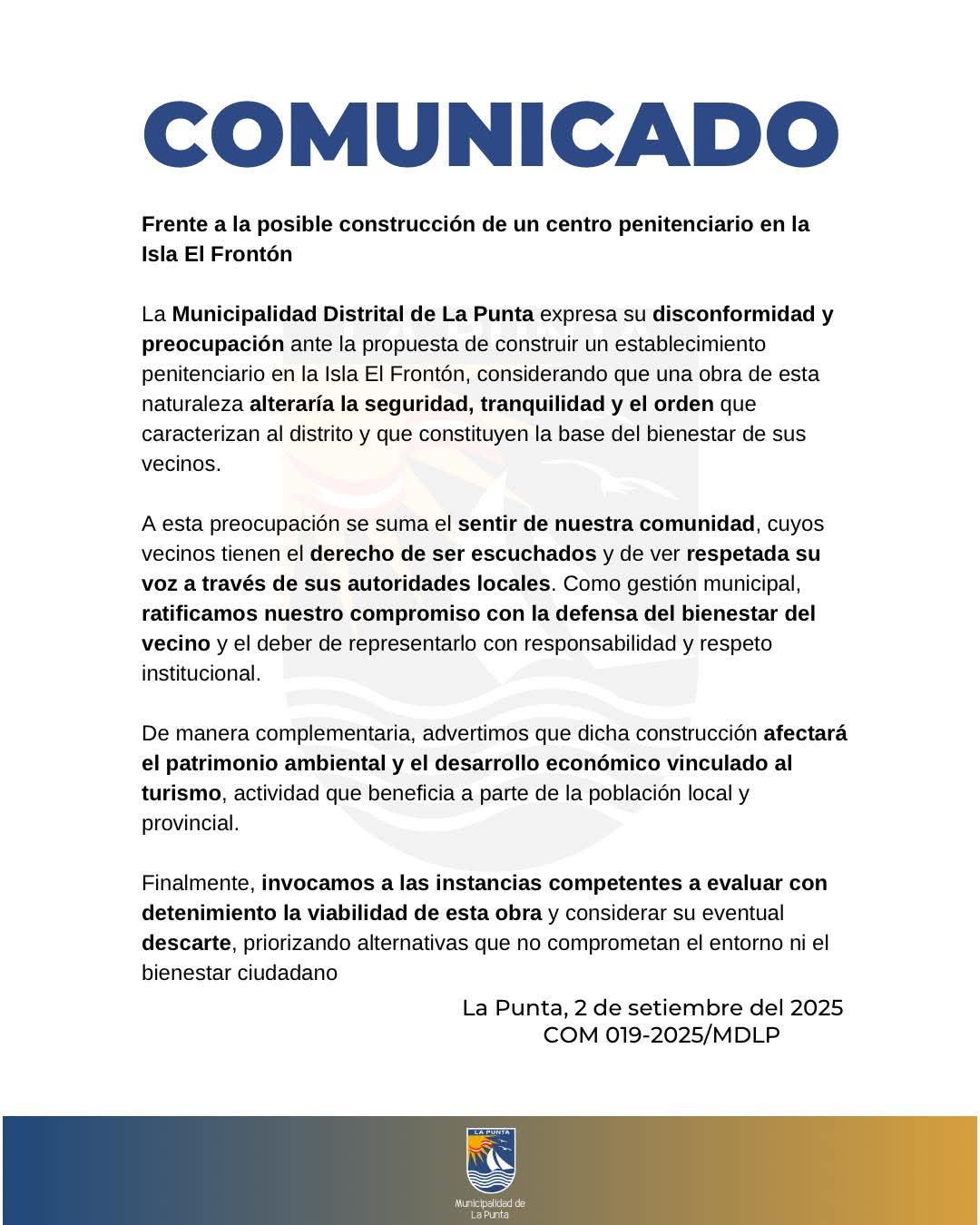 COMUNICADO

Frente a la posible construcción de un centro penitenciario en la Isla El Frontón

La Municipalidad Distrital de La Punta expresa su disconformidad y preocupación ante la propuesta de construir un establecimiento penitenciario en la Isla El Frontón, considerando que una obra de esta naturaleza alteraría la seguridad, tranquilidad y el orden que caracterizan al distrito y que constituyen la base del bienestar de sus vecinos.

A esta preocupación se suma el sentir de nuestra comunidad, cuyos vecinos tienen el derecho de ser escuchados y de ver respetada su voz a través de sus autoridades locales. Como gestión municipal, ratificamos nuestro compromiso con la defensa del bienestar del vecino y el deber de representarlo con responsabilidad y respeto institucional.

De manera complementaria, advertimos que dicha construcción afectará el patrimonio ambiental y el desarrollo económico vinculado al turismo, actividad que beneficia a parte de la población local y provincial.

Finalmente, invocamos a las instancias competentes a evaluar con detenimiento la viabilidad de esta obra y considerar su eventual descarte, priorizando alternativas que no comprometan el entorno ni el bienestar ciudadano

La Punta, 2 de setiembre del 2025
COM 019-2025/MDLP

LA PUNTA
Municipalidad de La Punta